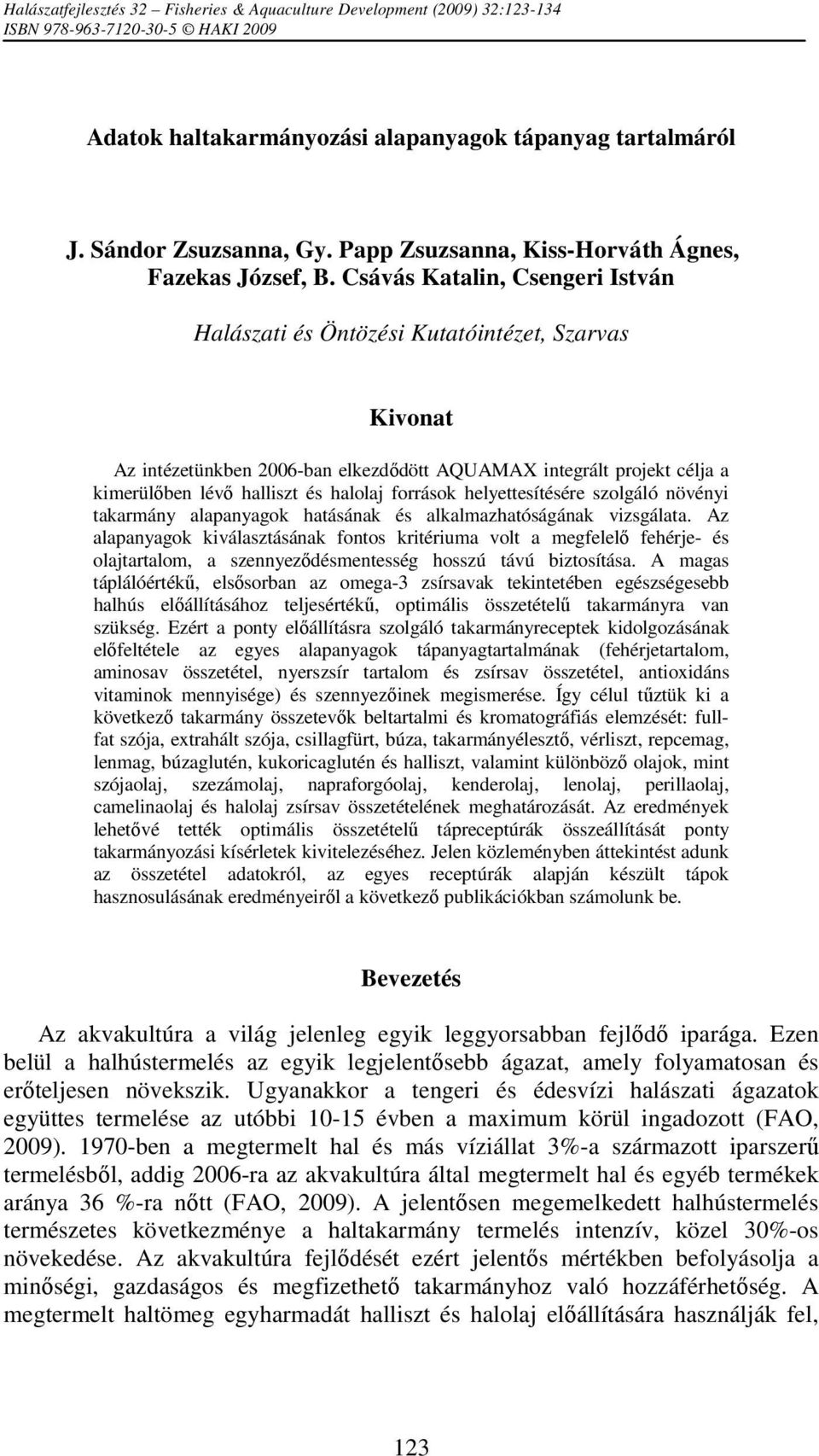 Halászatfejlesztés 32 – Fisheries & Aquaculture Development (2009) 32:123-134
ISBN 978-963-7120-30-5 © HAKI 2009

Adatok haltakarmányozási alapanyagok tápanyag tartalmáról

J. Sándor Zsuzsanna, Gy. Papp Zsuzsanna, Kiss-Horváth Ágnes, Fazekas József, B. Csávás Katalin, Csengeri István

Halászati és Öntözési Kutatóintézet, Szarvas

Kivonat

Az intézetünkben 2006-ban elkezdődött AQUAMAX integrált projekt célja a kimerülőben lévő halliszt és halolaj források helyettesítésére szolgáló növényi takarmány alapanyagok hatásának és alkalmazhatóságának vizsgálata. Az alapanyagok kiválasztásának fontos kritériuma volt a megfelelő fehérje- és olajtartalom, a szennyeződésmentesség hosszú távú biztosítása. A magas táplálóértékű, elsősorban az omega-3 zsírsavak tekintetében egészségesebb halhús előállításához teljesértékű, optimális összetételű takarmányra van szükség. Ezért a ponty előállításra szolgáló takarmányreceptek kidolgozásának előfeltétele az egyes alapanyagok tápanyagtartalmának (fehérjetartalom, aminosav összetétel, nyerszsír tartalom és zsírsav összetétel, antioxidáns vitaminok mennyisége) és szennyezőinek megismerése. Így célul tűztük ki a következő takarmány összetevők beltartalmi és kromatográfiás elemzését: full-fat szója, extrahált szója, csillagfürt, búza, takarmányélesztő, vérliszt, repcemag, lenmag, búzaglutén, kukoricaglutén és halliszt, valamint különböző olajok, mint szójaolaj, szezámolaj, napraforgóolaj, kenderolaj, lenolaj, perillaolaj, camelinaolaj és halolaj zsírsav összetételének meghatározását. Az eredmények lehetővé tették optimális összetételű tápreceptúrák összeállítását ponty takarmányozási kísérletek kivitelezéséhez. Jelen közleményben áttekintést adunk az összetétel adatokról, az egyes receptúrák alapján készült tápok hasznosulásának eredményeiről a következő publikációkban számolunk be.

Bevezetés

Az akvakultúra a világ jelenleg egyik leggyorsabban fejlődő iparága. Ezen belül a halhústermelés az egyik legjelentősebb ágazat, amely folyamatosan és erőteljesen növekszik. Ugyanakkor a tengeri és édesvízi halászati ágazatok együttes termelése az utóbbi 10-15 évben a maximum körül ingadozott (FAO, 2009). 1970-ben a megtermelt hal és más víziállat 3%-a származott iparszerű termelésből, addig 2006-ra az akvakultúra által megtermelt hal és egyéb termékek aránya 36 %-ra nőtt (FAO, 2009). A jelentősen megemelkedett halhústermelés természetes következménye a haltakarmány termelés intenzív, közel 30%-os növekedése. Az akvakultúra fejlődését ezért jelentős mértékben befolyásolja a minőségi, gazdaságos és megfizethető takarmányhoz való hozzáférhetőség. A megtermelt haltömeg egyharmadát halliszt és halolaj előállítására használják fel,

123